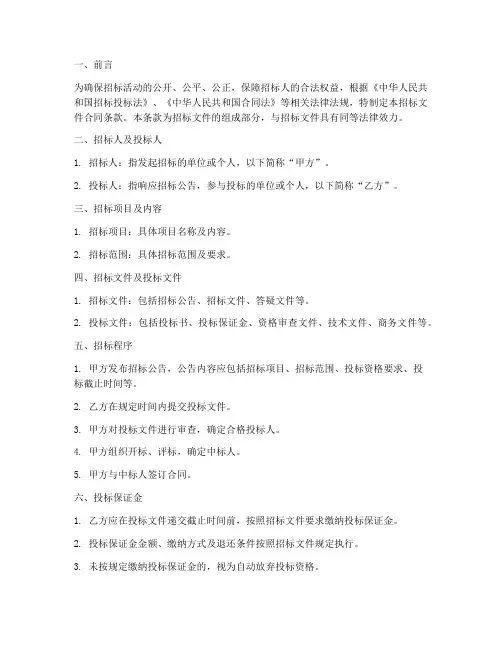 一、前言

为确保招标活动的公开、公平、公正，保障招标人的合法权益，根据《中华人民共和国招标投标法》、《中华人民共和国合同法》等相关法律法规，特制定本招标文件合同条款。本条款为招标文件的组成部分，与招标文件具有同等法律效力。

二、招标人及投标人

1. 招标人：指发起招标的单位或个人，以下简称“甲方”。

2. 投标人：指响应招标公告，参与投标的单位或个人，以下简称“乙方”。

三、招标项目及内容

1. 招标项目：具体项目名称及内容。

2. 招标范围：具体招标范围及要求。

四、招标文件及投标文件

1. 招标文件：包括招标公告、招标文件、答疑文件等。

2. 投标文件：包括投标书、投标保证金、资格审查文件、技术文件、商务文件等。

五、招标程序

1. 甲方发布招标公告，公告内容应包括招标项目、招标范围、投标资格要求、投标截止时间等。

2. 乙方在规定时间内提交投标文件。

3. 甲方对投标文件进行审查，确定合格投标人。

4. 甲方组织开标、评标，确定中标人。

5. 甲方与中标人签订合同。

六、投标保证金

1. 乙方应在投标文件递交截止时间前，按照招标文件要求缴纳投标保证金。

2. 投标保证金金额、缴纳方式及退还条件按照招标文件规定执行。

3. 未按规定缴纳投标保证金的，视为自动放弃投标资格。